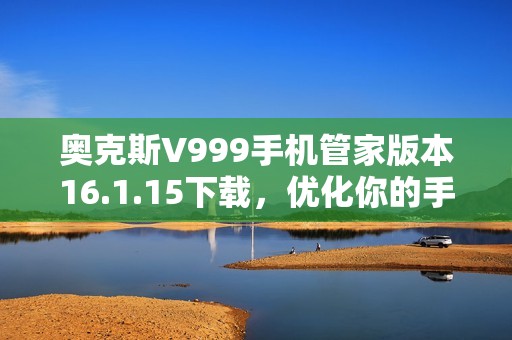 奥克斯V999手机管家版本16.1.15下载，优化你的手